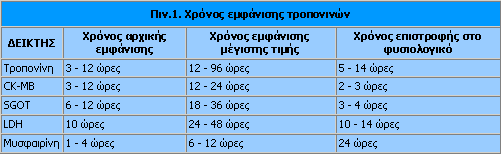 Πιν.1. Χρόνος εμφάνισης τροπονινών

| ΔΕΙΚΤΗΣ | Χρόνος αρχικής εμφάνισης | Χρόνος εμφάνισης μέγιστης τιμής | Χρόνος επιστροφής στο φυσιολογικό |
|---|---|---|---|
| Τροπονίνη | 3 - 12 ώρες | 12 - 96 ώρες | 5 - 14 ώρες |
| CK-MB | 3 - 12 ώρες | 12 - 24 ώρες | 2 - 3 ώρες |
| SGOT | 6 - 12 ώρες | 18 - 36 ώρες | 3 - 4 ώρες |
| LDH | 10 ώρες | 24 - 48 ώρες | 10 - 14 ώρες |
| Μυσφαιρίνη | 1 - 4 ώρες | 6 - 12 ώρες | 24 ώρες |